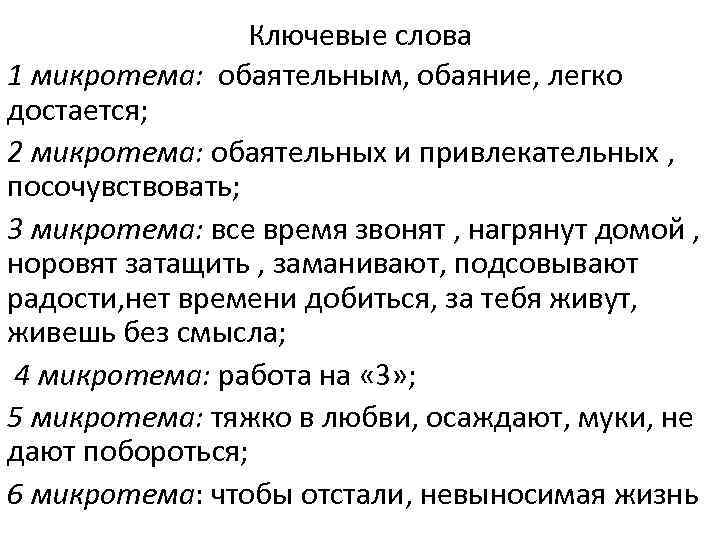 Ключевые слова

1 микротема: обаятельным, обаяние, легко достается;

2 микротема: обаятельных и привлекательных , посочувствовать;

3 микротема: все время звонят , нагрянут домой , норовят затащить , заманивают, подсовывают радости,нет времени добиться, за тебя живут, живешь без смысла;

4 микротема: работа на «3»;

5 микротема: тяжко в любви, осаждают, муки, не дают побороться;

6 микротема: чтобы отстали, невыносимая жизнь